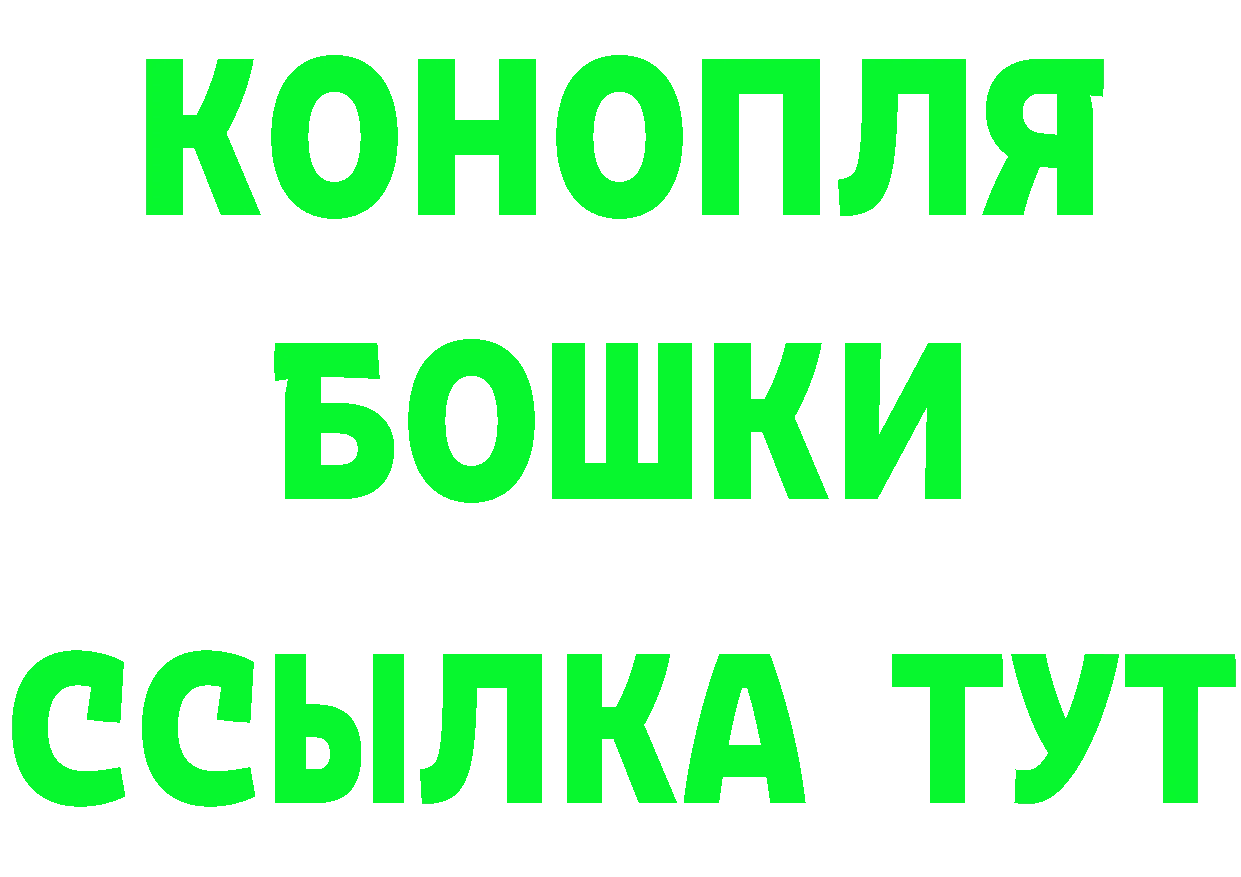 КОНОПЛЯ
БОШКИ
ССЫЛКА ТУТ